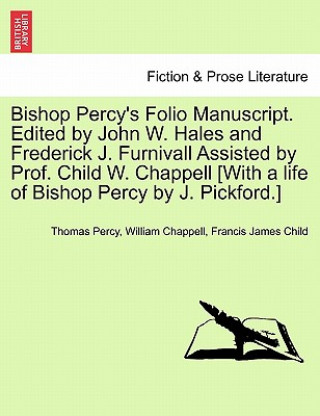 BRITISH LIBRARY

Fiction & Prose Literature

Bishop Percy's Folio Manuscript. Edited by John W. Hales and Frederick J. Furnivall Assisted by Prof. Child W. Chappell [With a life of Bishop Percy by J. Pickford.]

Thomas Percy, William Chappell, Francis James Child